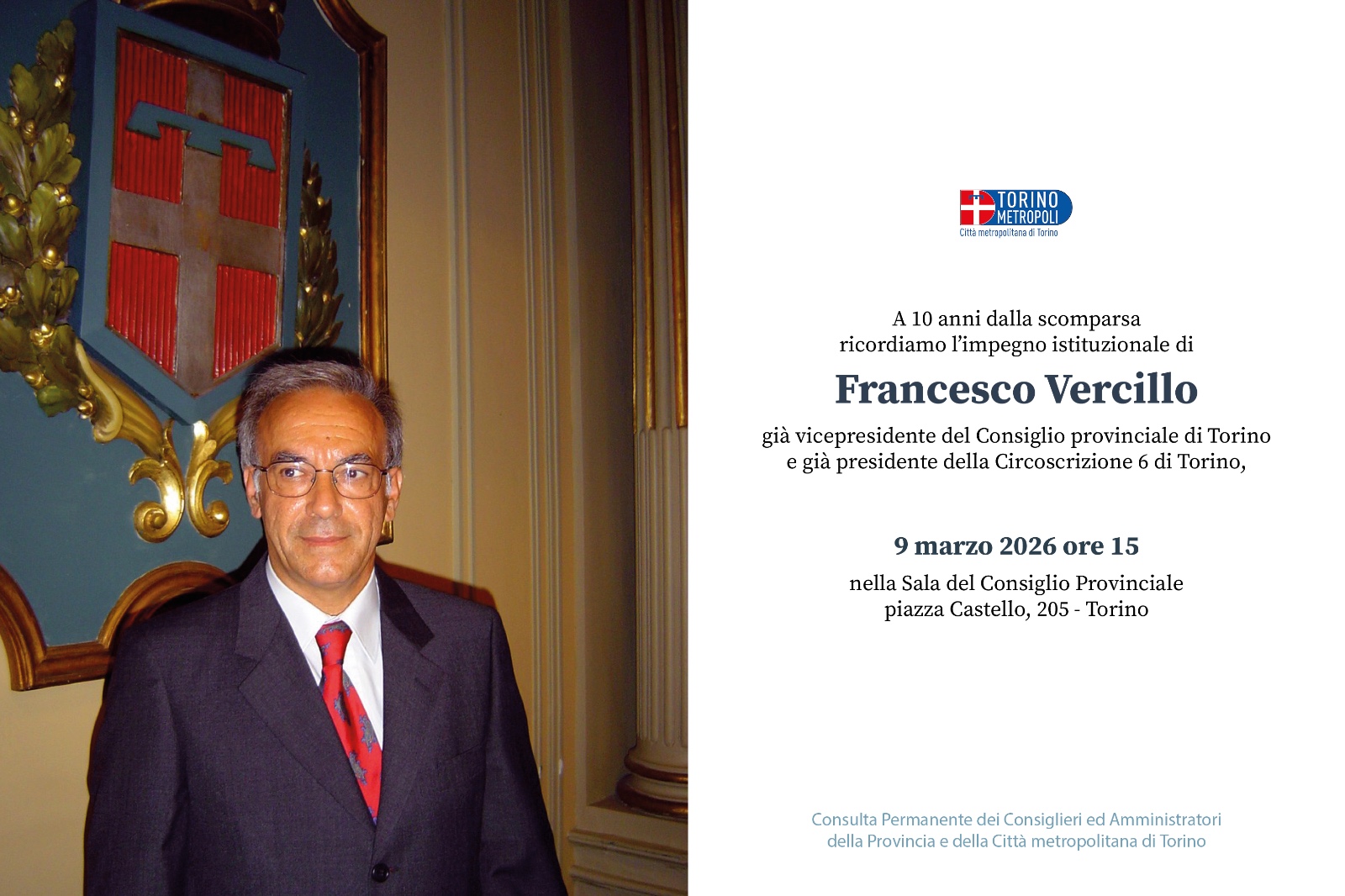 TORINO METROPOLI
Città metropolitana di Torino

A 10 anni dalla scomparsa ricordiamo l'impegno istituzionale di

Francesco Vercillo

già vicepresidente del Consiglio provinciale di Torino e già presidente della Circoscrizione 6 di Torino,

9 marzo 2026 ore 15

nella Sala del Consiglio Provinciale
piazza Castello, 205 - Torino

Consulta Permanente dei Consiglieri ed Amministratori della Provincia e della Città metropolitana di Torino